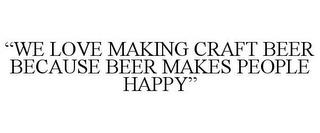 “WE LOVE MAKING CRAFT BEER BECAUSE BEER MAKES PEOPLE HAPPY”